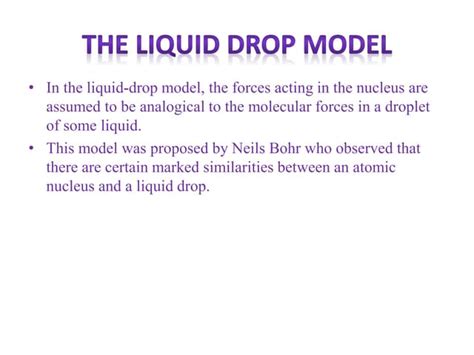 THE LIQUID DROP MODEL

• In the liquid-drop model, the forces acting in the nucleus are assumed to be analogical to the molecular forces in a droplet of some liquid.

• This model was proposed by Neils Bohr who observed that there are certain marked similarities between an atomic nucleus and a liquid drop.